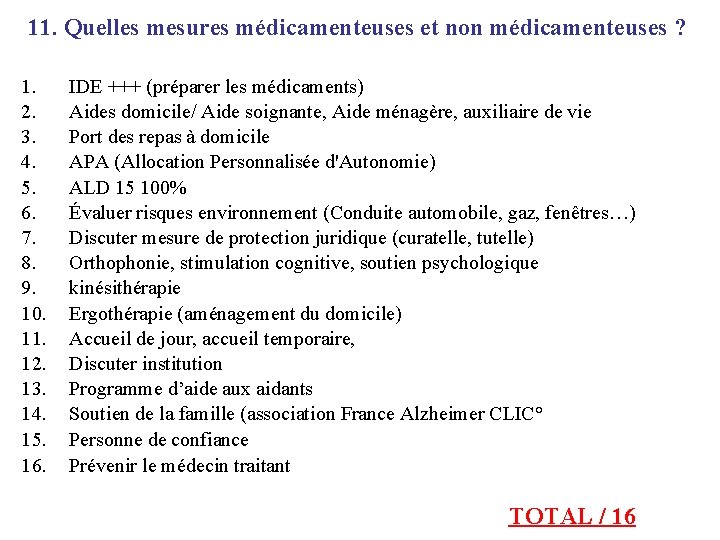 11. Quelles mesures médicamenteuses et non médicamenteuses ?

1. IDE +++ (préparer les médicaments)
2. Aides domicile/ Aide soignante, Aide ménagère, auxiliaire de vie
3. Port des repas à domicile
4. APA (Allocation Personnalisée d'Autonomie)
5. ALD 15 100%
6. Évaluer risques environnement (Conduite automobile, gaz, fenêtres…)
7. Discuter mesure de protection juridique (curatelle, tutelle)
8. Orthophonie, stimulation cognitive, soutien psychologique
9. kinésithérapie
10. Ergothérapie (aménagement du domicile)
11. Accueil de jour, accueil temporaire,
12. Discuter institution
13. Programme d'aide aux aidants
14. Soutien de la famille (association France Alzheimer CLIC°
15. Personne de confiance
16. Prévenir le médecin traitant

TOTAL / 16